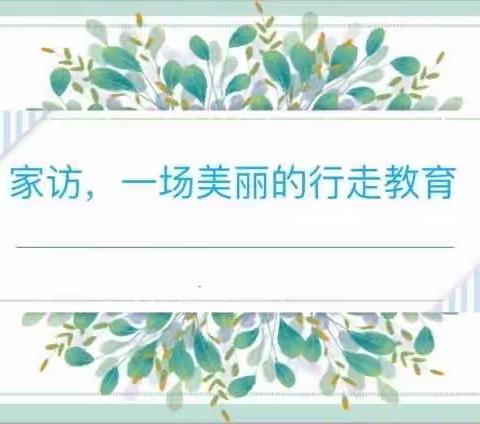 家访，一场美丽的行走教育